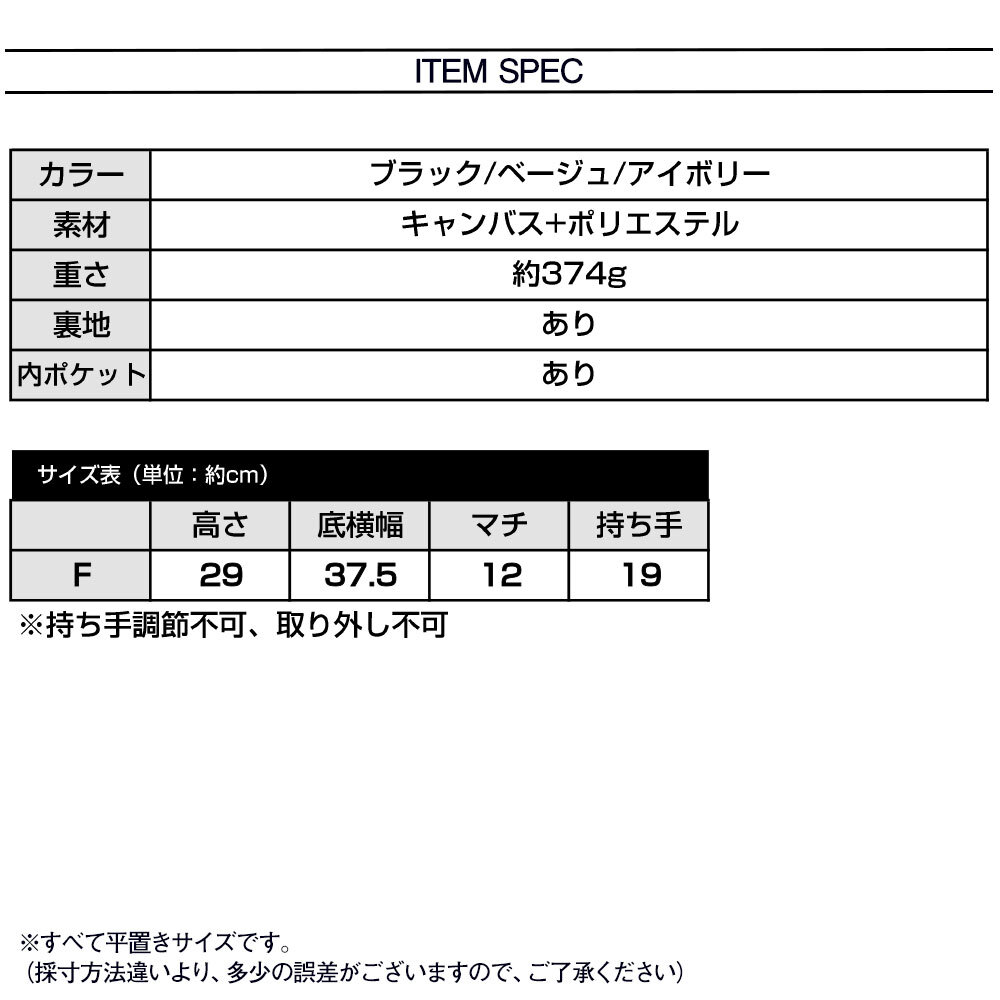 ITEM SPEC

| カラー | ブラック/ベージュ/アイボリー |
|---|---|
| 素材 | キャンバス+ポリエステル |
| 重さ | 約374g |
| 裏地 | あり |
| 内ポケット | あり |

サイズ表（単位：約cm）

| | 高さ | 底横幅 | マチ | 持ち手 |
|---|---|---|---|---|
| F | 29 | 37.5 | 12 | 19 |

※持ち手調節不可、取り外し不可

※すべて平置きサイズです。
（採寸方法違いより、多少の誤差がございますので、ご了承ください）